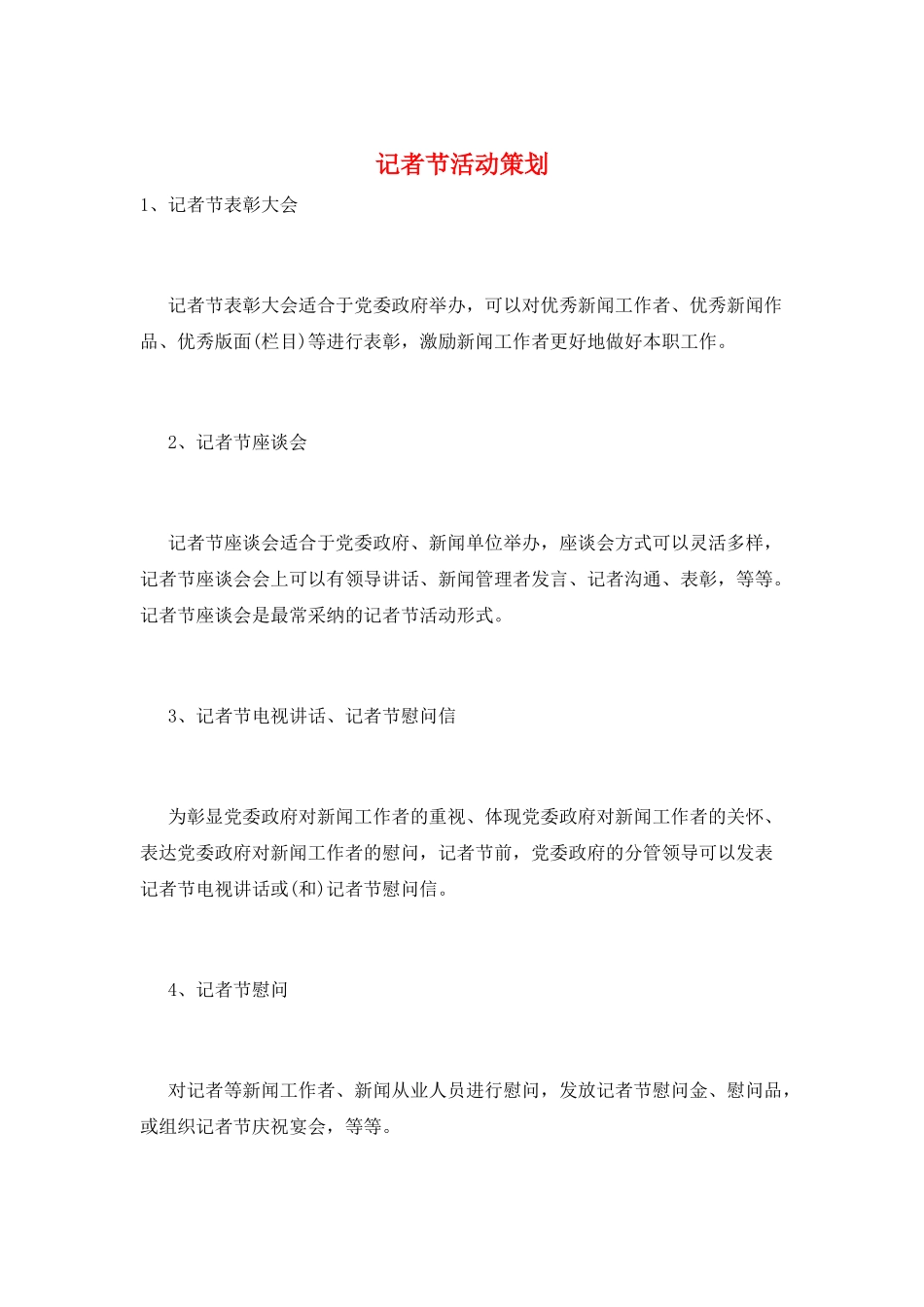 记者节活动策划

1、记者节表彰大会

记者节表彰大会适合于党委政府举办，可以对优秀新闻工作者、优秀新闻作品、优秀版面(栏目)等进行表彰，激励新闻工作者更好地做好本职工作。

2、记者节座谈会

记者节座谈会适合于党委政府、新闻单位举办，座谈会方式可以灵活多样，记者节座谈会会上可以有领导讲话、新闻管理者发言、记者沟通、表彰，等等。记者节座谈会是最常采纳的记者节活动形式。

3、记者节电视讲话、记者节慰问信

为彰显党委政府对新闻工作者的重视、体现党委政府对新闻工作者的关怀、表达党委政府对新闻工作者的慰问，记者节前，党委政府的分管领导可以发表记者节电视讲话或(和)记者节慰问信。

4、记者节慰问

对记者等新闻工作者、新闻从业人员进行慰问，发放记者节慰问金、慰问品，或组织记者节庆祝宴会，等等。